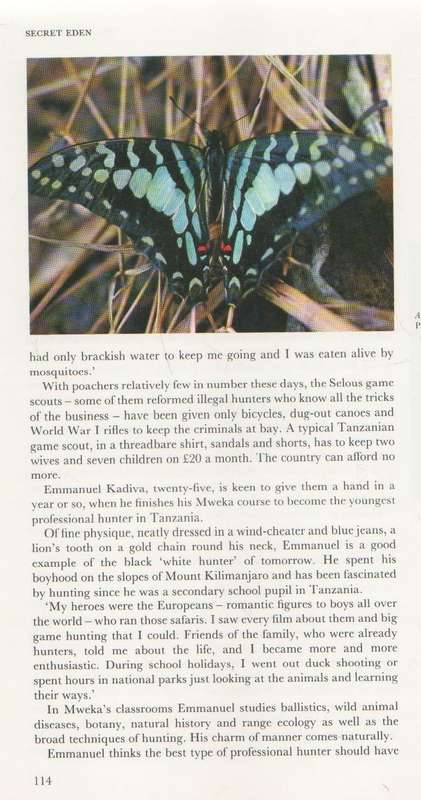 SECRET EDEN

A
P

had only brackish water to keep me going and I was eaten alive by mosquitoes.'

With poachers relatively few in number these days, the Selous game scouts – some of them reformed illegal hunters who know all the tricks of the business – have been given only bicycles, dug-out canoes and World War I rifles to keep the criminals at bay. A typical Tanzanian game scout, in a threadbare shirt, sandals and shorts, has to keep two wives and seven children on £20 a month. The country can afford no more.

Emmanuel Kadiva, twenty-five, is keen to give them a hand in a year or so, when he finishes his Mweka course to become the youngest professional hunter in Tanzania.

Of fine physique, neatly dressed in a wind-cheater and blue jeans, a lion's tooth on a gold chain round his neck, Emmanuel is a good example of the black 'white hunter' of tomorrow. He spent his boyhood on the slopes of Mount Kilimanjaro and has been fascinated by hunting since he was a secondary school pupil in Tanzania.

'My heroes were the Europeans – romantic figures to boys all over the world – who ran those safaris. I saw every film about them and big game hunting that I could. Friends of the family, who were already hunters, told me about the life, and I became more and more enthusiastic. During school holidays, I went out duck shooting or spent hours in national parks just looking at the animals and learning their ways.'

In Mweka's classrooms Emmanuel studies ballistics, wild animal diseases, botany, natural history and range ecology as well as the broad techniques of hunting. His charm of manner comes naturally.

Emmanuel thinks the best type of professional hunter should have

114